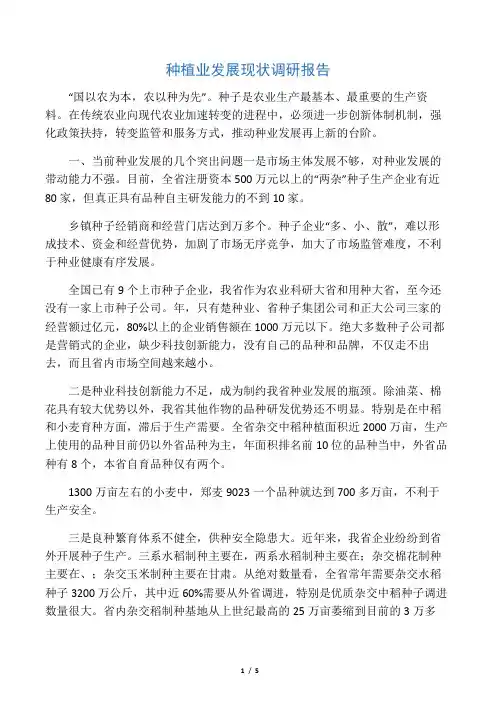 种植业发展现状调研报告

“国以农为本，农以种为先”。种子是农业生产最基本、最重要的生产资料。在传统农业向现代农业加速转变的进程中，必须进一步创新体制机制，强化政策扶持，转变监管和服务方式，推动种业发展再上新的台阶。

一、当前种业发展的几个突出问题一是市场主体发展不够，对种业发展的带动能力不强。目前，全省注册资本500万元以上的“两杂”种子生产企业有近80家，但真正具有品种自主研发能力的不到10家。

乡镇种子经销商和经营门店达到万多个。种子企业“多、小、散”，难以形成技术、资金和经营优势，加剧了市场无序竞争，加大了市场监管难度，不利于种业健康有序发展。

全国已有9个上市种子企业，我省作为农业科研大省和用种大省，至今还没有一家上市种子公司。年，只有楚种业、省种子集团公司和正大公司三家的经营额过亿元，80%以上的企业销售额在1000万元以下。绝大多数种子公司都是营销式的企业，缺少科技创新能力，没有自己的品种和品牌，不仅走不出去，而且省内市场空间越来越小。

二是种业科技创新能力不足，成为制约我省种业发展的瓶颈。除油菜、棉花具有较大优势以外，我省其他作物的品种研发优势还不明显。特别是在中稻和小麦育种方面，滞后于生产需要。全省杂交中稻种植面积近2000万亩，生产上使用的品种目前仍以外省品种为主，年面积排名前10位的品种当中，外省品种有8个，本省自育品种仅有两个。

1300万亩左右的小麦中，郑麦9023一个品种就达到700多万亩，不利于生产安全。

三是良种繁育体系不健全，供种安全隐患大。近年来，我省企业纷纷到省外开展种子生产。三系水稻制种主要在，两系水稻制种主要在；杂交棉花制种主要在、；杂交玉米制种主要在甘肃。从绝对数量看，全省常年需要杂交水稻种子3200万公斤，其中近60%需要从外省调进，特别是优质杂交中稻种子调进数量很大。省内杂交稻制种基地从上世纪最高的25万亩萎缩到目前的3万多

1 / 5